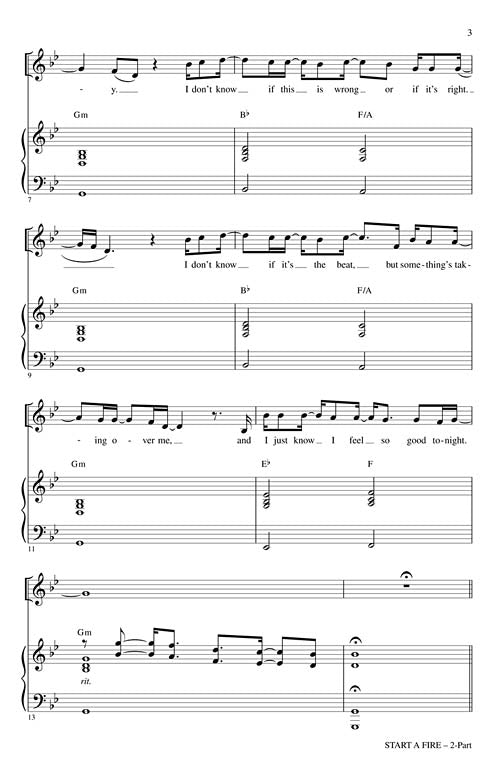 3

- y. I don't know if this is wrong or if it's right.

Gm B♭ F/A

7

I don't know if it's the beat, but some-thing's tak-

Gm B♭ F/A

9

- ing o - ver me, and I just know I feel so good to-night.

Gm E♭ F

11

Gm

rit.

13

START A FIRE – 2-Part